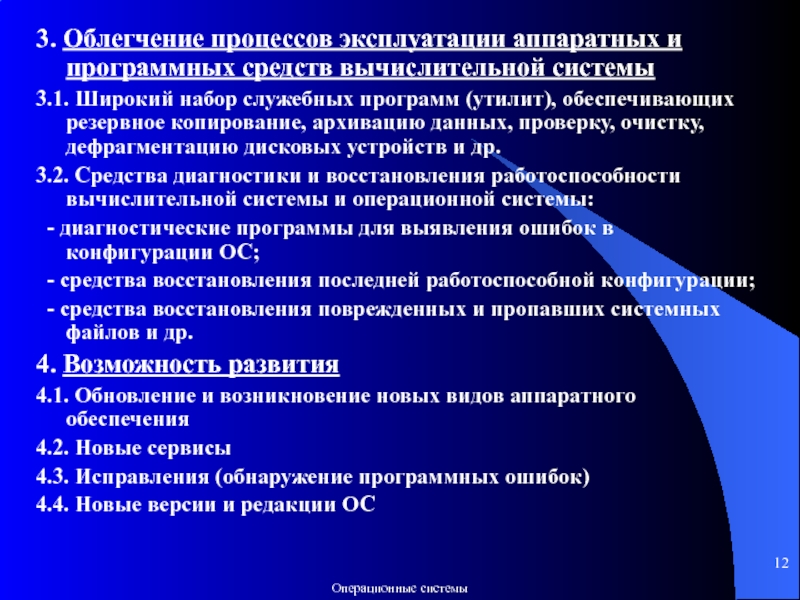 3. Облегчение процессов эксплуатации аппаратных и программных средств вычислительной системы

3.1. Широкий набор служебных программ (утилит), обеспечивающих резервное копирование, архивацию данных, проверку, очистку, дефрагментацию дисковых устройств и др.

3.2. Средства диагностики и восстановления работоспособности вычислительной системы и операционной системы:

- диагностические программы для выявления ошибок в конфигурации ОС;

- средства восстановления последней работоспособной конфигурации;

- средства восстановления поврежденных и пропавших системных файлов и др.

4. Возможность развития

4.1. Обновление и возникновение новых видов аппаратного обеспечения

4.2. Новые сервисы

4.3. Исправления (обнаружение программных ошибок)

4.4. Новые версии и редакции ОС

12

Операционные системы